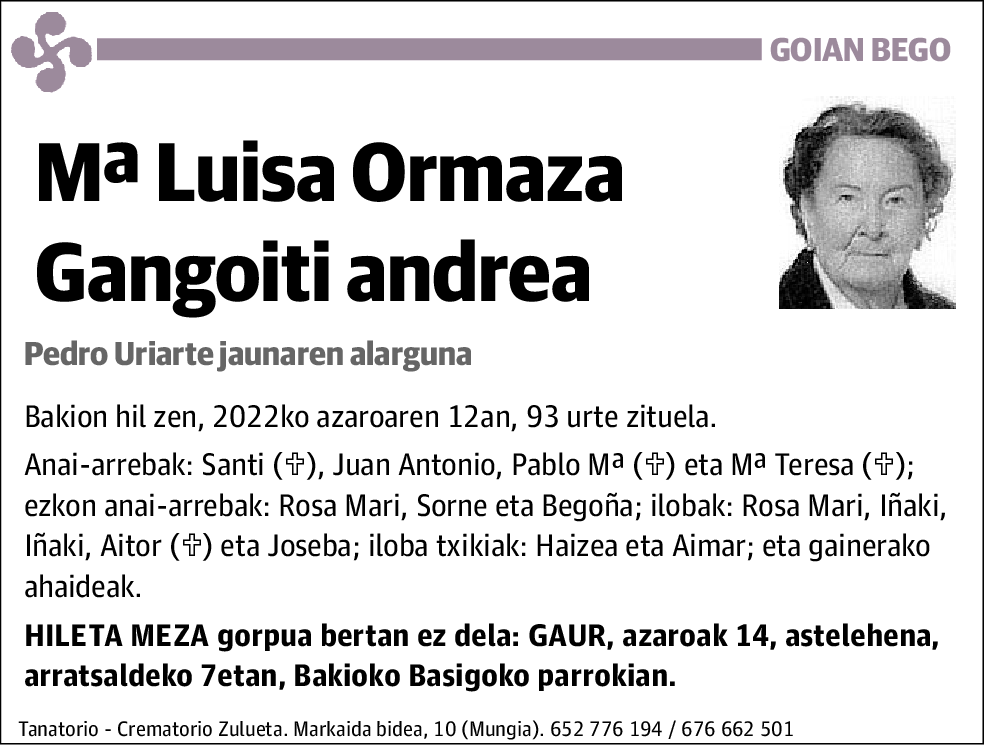 GOIAN BEGO

Mª Luisa Ormaza Gangoiti andrea

Pedro Uriarte jaunaren alarguna

Bakion hil zen, 2022ko azaroaren 12an, 93 urte zituela.

Anai-arrebak: Santi (✞), Juan Antonio, Pablo Mª (✞) eta Mª Teresa (✞); ezkon anai-arrebak: Rosa Mari, Sorne eta Begoña; ilobak: Rosa Mari, Iñaki, Iñaki, Aitor (✞) eta Joseba; iloba txikiak: Haizea eta Aimar; eta gainerako ahaideak.

HILETA MEZA gorpua bertan ez dela: GAUR, azaroak 14, astelehena, arratsaldeko 7etan, Bakioko Basigoko parrokian.

Tanatorio - Crematorio Zulueta. Markaida bidea, 10 (Mungia). 652 776 194 / 676 662 501